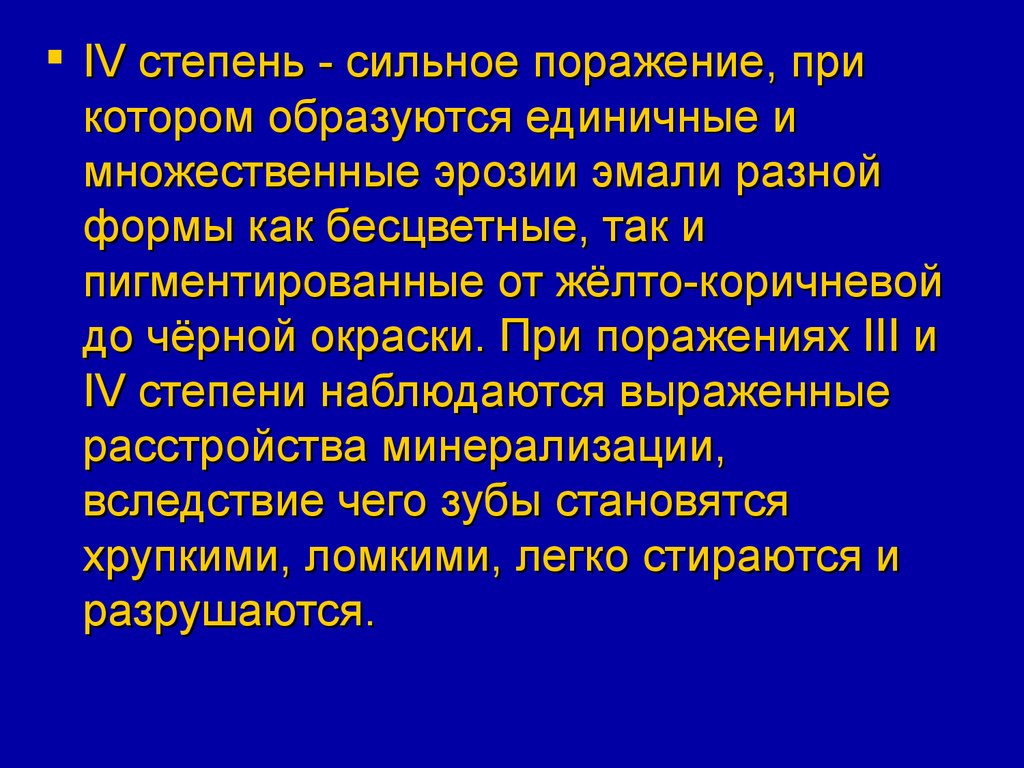 ▪ IV степень - сильное поражение, при котором образуются единичные и множественные эрозии эмали разной формы как бесцветные, так и пигментированные от жёлто-коричневой до чёрной окраски. При поражениях III и IV степени наблюдаются выраженные расстройства минерализации, вследствие чего зубы становятся хрупкими, ломкими, легко стираются и разрушаются.